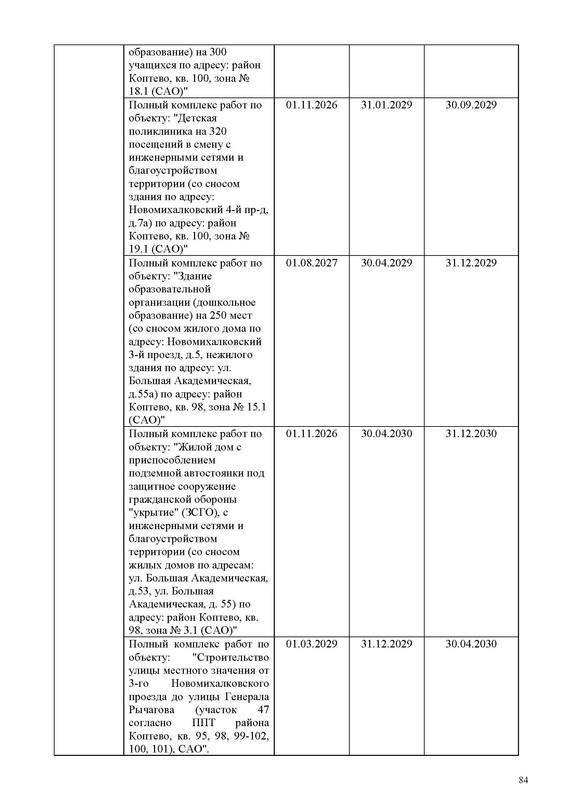 |  |  |  |  |  |
|---|---|---|---|---|
|  | образование) на 300 учащихся по адресу: район Коптево, кв. 100, зона № 18.1 (САО)" |  |  |  |
|  | Полный комплекс работ по объекту: "Детская поликлиника на 320 посещений в смену с инженерными сетями и благоустройством территории (со сносом здания по адресу: Новомихалковский 4-й пр-д, д.7а) по адресу: район Коптево, кв. 100, зона № 19.1 (САО)" | 01.11.2026 | 31.01.2029 | 30.09.2029 |
|  | Полный комплекс работ по объекту: "Здание образовательной организации (дошкольное образование) на 250 мест (со сносом жилого дома по адресу: Новомихалковский 3-й проезд, д.5, нежилого здания по адресу: ул. Большая Академическая, д.55а) по адресу: район Коптево, кв. 98, зона № 15.1 (САО)" | 01.08.2027 | 30.04.2029 | 31.12.2029 |
|  | Полный комплекс работ по объекту: "Жилой дом с приспособлением подземной автостоянки под защитное сооружение гражданской обороны "укрытие" (ЗСГО), с инженерными сетями и благоустройством территории (со сносом жилых домов по адресам: ул. Большая Академическая, д.53, ул. Большая Академическая, д. 55) по адресу: район Коптево, кв. 98, зона № 3.1 (САО)" | 01.11.2026 | 30.04.2030 | 31.12.2030 |
|  | Полный комплекс работ по объекту: "Строительство улицы местного значения от 3-го Новомихалковского проезда до улицы Генерала Рычагова (участок 47 согласно ППТ района Коптево, кв. 95, 98, 99-102, 100, 101), САО". | 01.03.2029 | 31.12.2029 | 30.04.2030 |

84